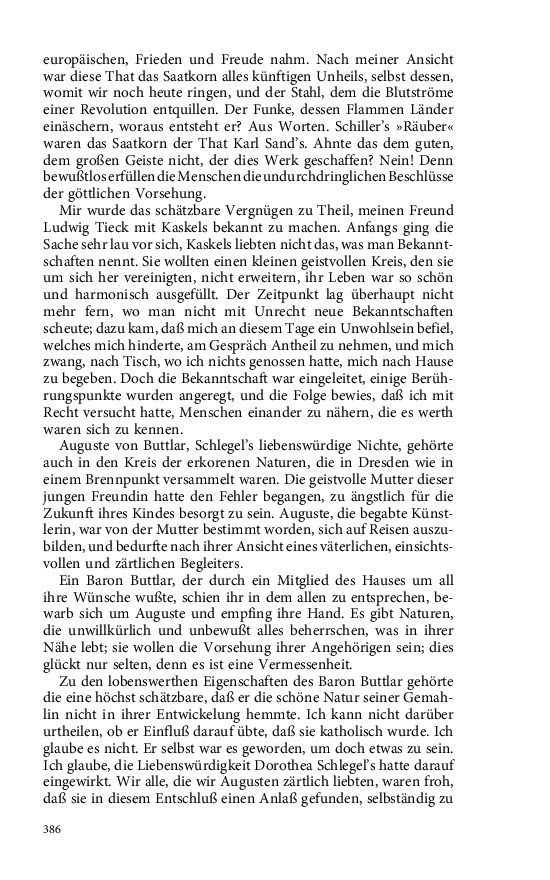 europäischen, Frieden und Freude nahm. Nach meiner Ansicht war diese That das Saatkorn alles künftigen Unheils, selbst dessen, womit wir noch heute ringen, und der Stahl, dem die Blutströme einer Revolution entquillen. Der Funke, dessen Flammen Länder einäschern, woraus entsteht er? Aus Worten. Schiller's »Räuber« waren das Saatkorn der That Karl Sand's. Ahnte das dem guten, dem großen Geiste nicht, der dies Werk geschaffen? Nein! Denn bewußtlos erfüllen die Menschen die undurchdringlichen Beschlüsse der göttlichen Vorsehung.

Mir wurde das schätzbare Vergnügen zu Theil, meinen Freund Ludwig Tieck mit Kaskels bekannt zu machen. Anfangs ging die Sache sehr lau vor sich, Kaskels liebten nicht das, was man Bekanntschaften nennt. Sie wollten einen kleinen geistvollen Kreis, den sie um sich her vereinigten, nicht erweitern, ihr Leben war so schön und harmonisch ausgefüllt. Der Zeitpunkt lag überhaupt nicht mehr fern, wo man nicht mit Unrecht neue Bekanntschaften scheute; dazu kam, daß mich an diesem Tage ein Unwohlsein befiel, welches mich hinderte, am Gespräch Antheil zu nehmen, und mich zwang, nach Tisch, wo ich nichts genossen hatte, mich nach Hause zu begeben. Doch die Bekanntschaft war eingeleitet, einige Berührungspunkte wurden angeregt, und die Folge bewies, daß ich mit Recht versucht hatte, Menschen einander zu nähern, die es werth waren sich zu kennen.

Auguste von Buttlar, Schlegel's liebenswürdige Nichte, gehörte auch in den Kreis der erkorenen Naturen, die in Dresden wie in einem Brennpunkt versammelt waren. Die geistvolle Mutter dieser jungen Freundin hatte den Fehler begangen, zu ängstlich für die Zukunft ihres Kindes besorgt zu sein. Auguste, die begabte Künstlerin, war von der Mutter bestimmt worden, sich auf Reisen auszubilden, und bedurfte nach ihrer Ansicht eines väterlichen, einsichtsvollen und zärtlichen Begleiters.

Ein Baron Buttlar, der durch ein Mitglied des Hauses um all ihre Wünsche wußte, schien ihr in dem allen zu entsprechen, bewarb sich um Auguste und empfing ihre Hand. Es gibt Naturen, die unwillkürlich und unbewußt alles beherrschen, was in ihrer Nähe lebt; sie wollen die Vorsehung ihrer Angehörigen sein; dies glückt nur selten, denn es ist eine Vermessenheit.

Zu den lobenswerthen Eigenschaften des Baron Buttlar gehörte die eine höchst schätzbare, daß er die schöne Natur seiner Gemahlin nicht in ihrer Entwickelung hemmte. Ich kann nicht darüber urtheilen, ob er Einfluß darauf übte, daß sie katholisch wurde. Ich glaube es nicht. Er selbst war es geworden, um doch etwas zu sein. Ich glaube, die Liebenswürdigkeit Dorothea Schlegel's hatte darauf eingewirkt. Wir alle, die wir Augusten zärtlich liebten, waren froh, daß sie in diesem Entschluß einen Anlaß gefunden, selbständig zu

386